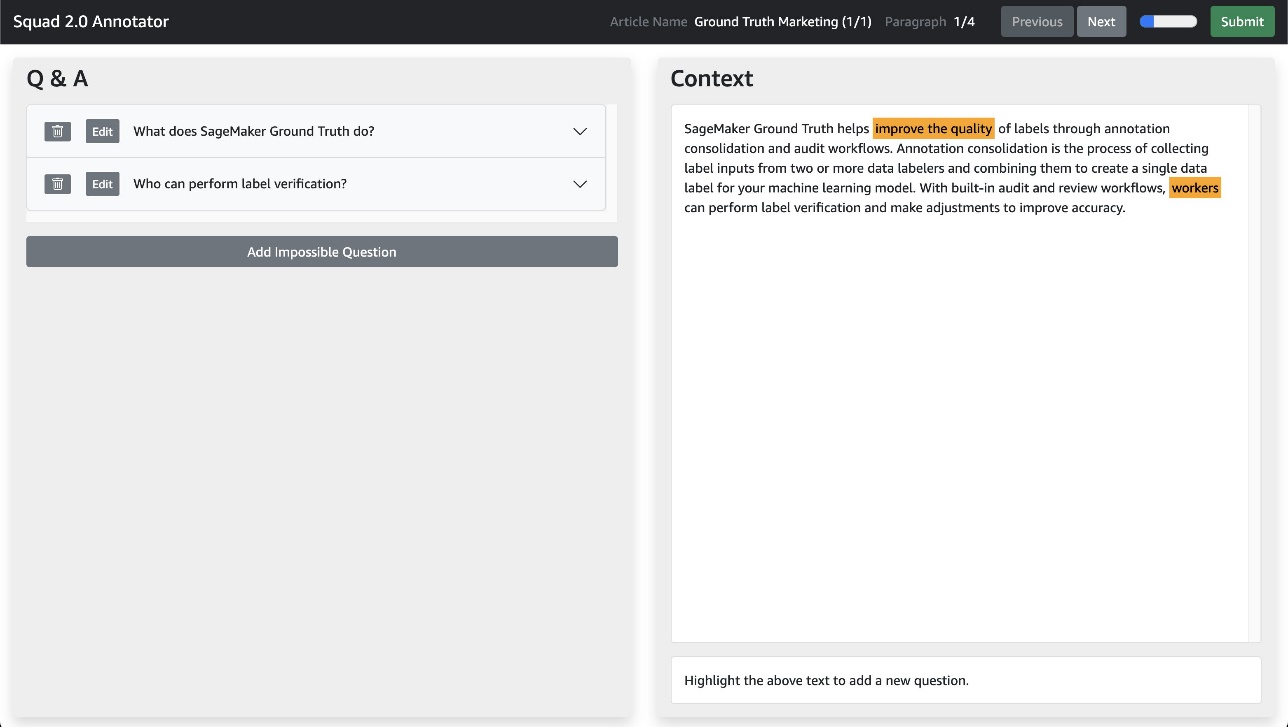 Squad 2.0 Annotator

Article Name Ground Truth Marketing (1/1) Paragraph 1/4 Previous Next Submit

Q & A

Edit What does SageMaker Ground Truth do?

Edit Who can perform label verification?

Add Impossible Question

Context

SageMaker Ground Truth helps improve the quality of labels through annotation consolidation and audit workflows. Annotation consolidation is the process of collecting label inputs from two or more data labelers and combining them to create a single data label for your machine learning model. With built-in audit and review workflows, workers can perform label verification and make adjustments to improve accuracy.

Highlight the above text to add a new question.